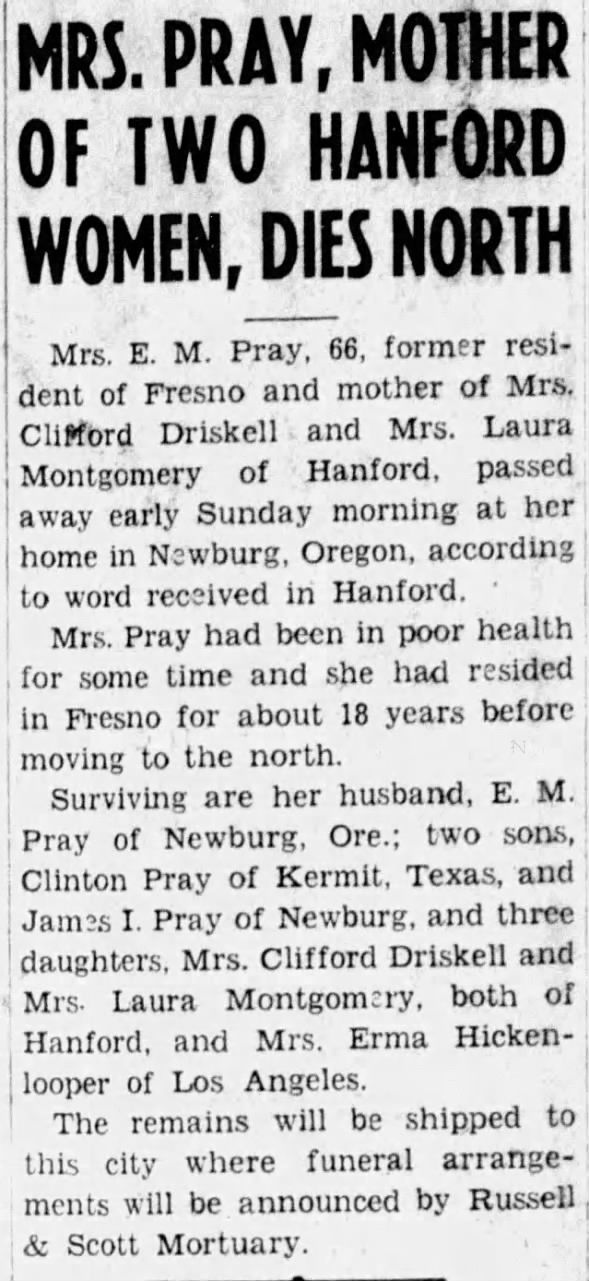 MRS. PRAY, MOTHER OF TWO HANFORD WOMEN, DIES NORTH

Mrs. E. M. Pray, 66, former resident of Fresno and mother of Mrs. Clifford Driskell and Mrs. Laura Montgomery of Hanford, passed away early Sunday morning at her home in Newburg, Oregon, according to word received in Hanford.

Mrs. Pray had been in poor health for some time and she had resided in Fresno for about 18 years before moving to the north.

Surviving are her husband, E. M. Pray of Newburg, Ore.; two sons, Clinton Pray of Kermit, Texas, and James I. Pray of Newburg, and three daughters, Mrs. Clifford Driskell and Mrs. Laura Montgomery, both of Hanford, and Mrs. Erma Hickenlooper of Los Angeles.

The remains will be shipped to this city where funeral arrangements will be announced by Russell & Scott Mortuary.